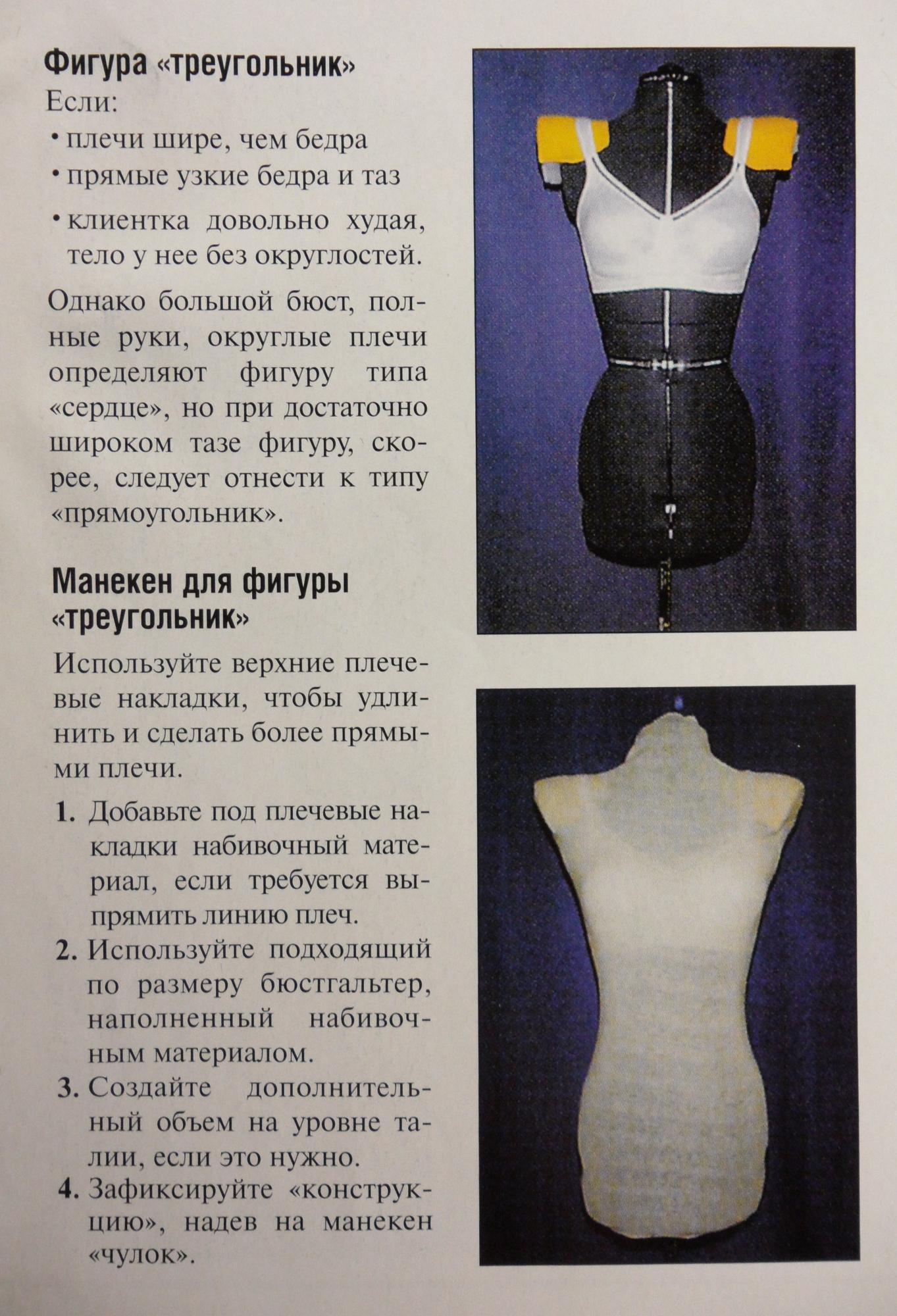 Фигура «треугольник»

Если:

• плечи шире, чем бедра

• прямые узкие бедра и таз

• клиентка довольно худая, тело у нее без округлостей.

Однако большой бюст, полные руки, округлые плечи определяют фигуру типа «сердце», но при достаточно широком тазе фигуру, скорее, следует отнести к типу «прямоугольник».

Манекен для фигуры «треугольник»

Используйте верхние плечевые накладки, чтобы удлинить и сделать более прямыми плечи.

1. Добавьте под плечевые накладки набивочный материал, если требуется выпрямить линию плеч.

2. Используйте подходящий по размеру бюстгальтер, наполненный набивочным материалом.

3. Создайте дополнительный объем на уровне талии, если это нужно.

4. Зафиксируйте «конструкцию», надев на манекен «чулок».